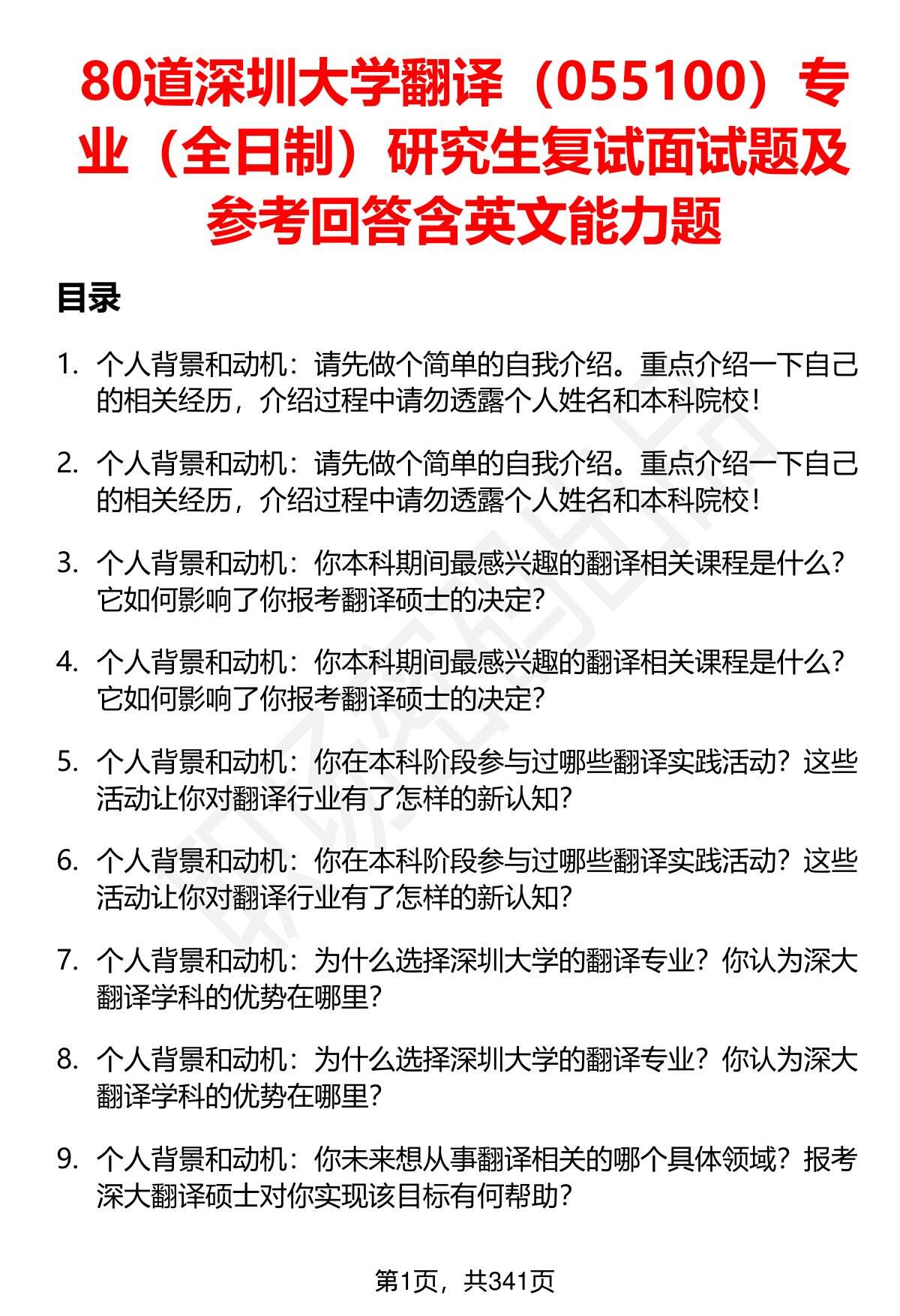 80道深圳大学翻译（055100）专业（全日制）研究生复试面试题及参考回答含英文能力题

目录

1. 个人背景和动机：请先做个简单的自我介绍。重点介绍一下自己的相关经历，介绍过程中请勿透露个人姓名和本科院校！

2. 个人背景和动机：请先做个简单的自我介绍。重点介绍一下自己的相关经历，介绍过程中请勿透露个人姓名和本科院校！

3. 个人背景和动机：你本科期间最感兴趣的翻译相关课程是什么？它如何影响了你报考翻译硕士的决定？

4. 个人背景和动机：你本科期间最感兴趣的翻译相关课程是什么？它如何影响了你报考翻译硕士的决定？

5. 个人背景和动机：你在本科阶段参与过哪些翻译实践活动？这些活动让你对翻译行业有了怎样的新认知？

6. 个人背景和动机：你在本科阶段参与过哪些翻译实践活动？这些活动让你对翻译行业有了怎样的新认知？

7. 个人背景和动机：为什么选择深圳大学的翻译专业？你认为深大翻译学科的优势在哪里？

8. 个人背景和动机：为什么选择深圳大学的翻译专业？你认为深大翻译学科的优势在哪里？

9. 个人背景和动机：你未来想从事翻译相关的哪个具体领域？报考深大翻译硕士对你实现该目标有何帮助？

第1页，共341页